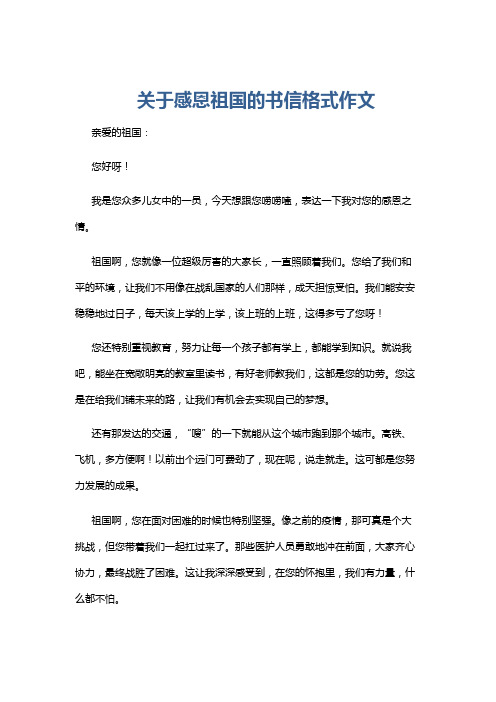 关于感恩祖国的书信格式作文

亲爱的祖国：

您好呀！

我是您众多儿女中的一员，今天想跟您唠唠嗑，表达一下我对您的感恩之情。

祖国啊，您就像一位超级厉害的大家长，一直照顾着我们。您给了我们和平的环境，让我们不用像在战乱国家的人们那样，成天担惊受怕。我们能安安稳稳地过日子，每天该上学的上学，该上班的上班，这得多亏了您呀！

您还特别重视教育，努力让每一个孩子都有学上，都能学到知识。就说我吧，能坐在宽敞明亮的教室里读书，有好老师教我们，这都是您的功劳。您这是在给我们铺未来的路，让我们有机会去实现自己的梦想。

还有那发达的交通，“嗖”的一下就能从这个城市跑到那个城市。高铁、飞机，多方便啊！以前出个远门可费劲了，现在呢，说走就走。这可都是您努力发展的成果。

祖国啊，您在面对困难的时候也特别坚强。像之前的疫情，那可真是个大挑战，但您带着我们一起扛过来了。那些医护人员勇敢地冲在前面，大家齐心协力，最终战胜了困难。这让我深深感受到，在您的怀抱里，我们有力量，什么都不怕。